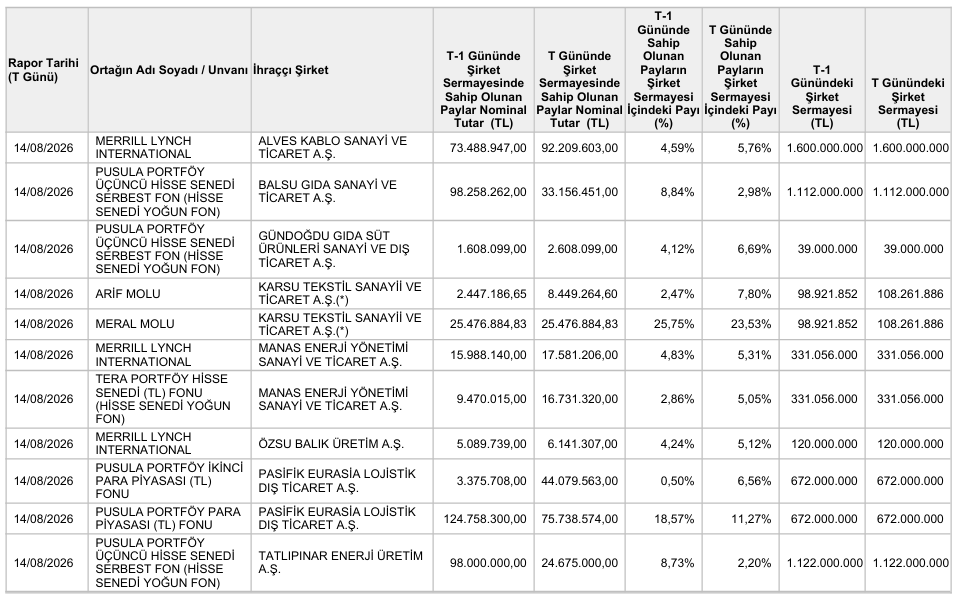 | Rapor Tarihi (T Günü) | Ortağın Adı Soyadı / Unvanı | İhraççı Şirket | T-1 Gününde Şirket Sermayesinde Sahip Olunan Paylar Nominal Tutar (TL) | T Gününde Şirket Sermayesinde Sahip Olunan Paylar Nominal Tutar (TL) | T-1 Gününde Sahip Olunan Payların Şirket Sermayesi İçindeki Payı (%) | T Gününde Sahip Olunan Payların Şirket Sermayesi İçindeki Payı (%) | T-1 Günündeki Şirket Sermayesi (TL) | T Günündeki Şirket Sermayesi (TL) |
|---|---|---|---|---|---|---|---|---|
| 14/08/2026 | MERRILL LYNCH INTERNATIONAL | ALVES KABLO SANAYİ VE TİCARET A.Ş. | 73.488.947,00 | 92.209.603,00 | 4,59% | 5,76% | 1.600.000.000 | 1.600.000.000 |
| 14/08/2026 | PUSULA PORTFÖY ÜÇÜNCÜ HİSSE SENEDİ SERBEST FON (HİSSE SENEDİ YOĞUN FON) | BALSU GIDA SANAYİ VE TİCARET A.Ş. | 98.258.262,00 | 33.156.451,00 | 8,84% | 2,98% | 1.112.000.000 | 1.112.000.000 |
| 14/08/2026 | PUSULA PORTFÖY ÜÇÜNCÜ HİSSE SENEDİ SERBEST FON (HİSSE SENEDİ YOĞUN FON) | GÜNDOĞDU GIDA SÜT ÜRÜNLERİ SANAYİ VE DIŞ TİCARET A.Ş. | 1.608.099,00 | 2.608.099,00 | 4,12% | 6,69% | 39.000.000 | 39.000.000 |
| 14/08/2026 | ARİF MOLU | KARSU TEKSTİL SANAYİİ VE TİCARET A.Ş.(*) | 2.447.186,65 | 8.449.264,60 | 2,47% | 7,80% | 98.921.852 | 108.261.886 |
| 14/08/2026 | MERAL MOLU | KARSU TEKSTİL SANAYİİ VE TİCARET A.Ş.(*) | 25.476.884,83 | 25.476.884,83 | 25,75% | 23,53% | 98.921.852 | 108.261.886 |
| 14/08/2026 | MERRILL LYNCH INTERNATIONAL | MANAS ENERJİ YÖNETİMİ SANAYİ VE TİCARET A.Ş. | 15.988.140,00 | 17.581.206,00 | 4,83% | 5,31% | 331.056.000 | 331.056.000 |
| 14/08/2026 | TERA PORTFÖY HİSSE SENEDİ (TL) FONU (HİSSE SENEDİ YOĞUN FON) | MANAS ENERJİ YÖNETİMİ SANAYİ VE TİCARET A.Ş. | 9.470.015,00 | 16.731.320,00 | 2,86% | 5,05% | 331.056.000 | 331.056.000 |
| 14/08/2026 | MERRILL LYNCH INTERNATIONAL | ÖZSU BALIK ÜRETİM A.Ş. | 5.089.739,00 | 6.141.307,00 | 4,24% | 5,12% | 120.000.000 | 120.000.000 |
| 14/08/2026 | PUSULA PORTFÖY İKİNCİ PARA PİYASASI (TL) FONU | PASİFİK EURASİA LOJİSTİK DIŞ TİCARET A.Ş. | 3.375.708,00 | 44.079.563,00 | 0,50% | 6,56% | 672.000.000 | 672.000.000 |
| 14/08/2026 | PUSULA PORTFÖY PARA PİYASASI (TL) FONU | PASİFİK EURASİA LOJİSTİK DIŞ TİCARET A.Ş. | 124.758.300,00 | 75.738.574,00 | 18,57% | 11,27% | 672.000.000 | 672.000.000 |
| 14/08/2026 | PUSULA PORTFÖY ÜÇÜNCÜ HİSSE SENEDİ SERBEST FON (HİSSE SENEDİ YOĞUN FON) | TATLIPINAR ENERJİ ÜRETİM A.Ş. | 98.000.000,00 | 24.675.000,00 | 8,73% | 2,20% | 1.122.000.000 | 1.122.000.000 |